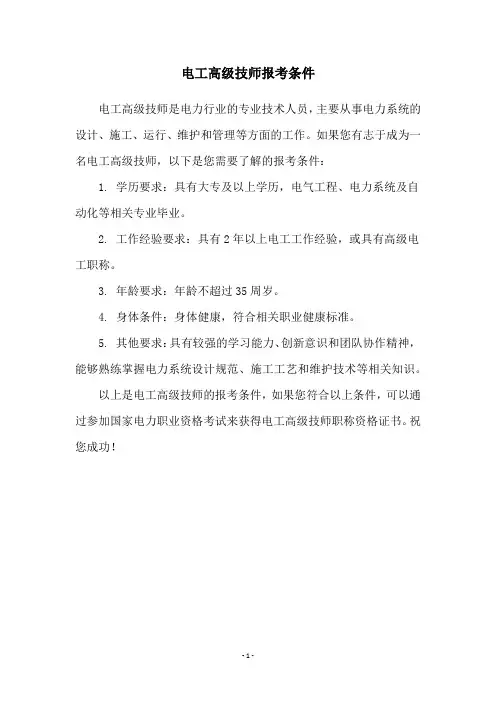 电工高级技师报考条件

电工高级技师是电力行业的专业技术人员，主要从事电力系统的设计、施工、运行、维护和管理等方面的工作。如果您有志于成为一名电工高级技师，以下是您需要了解的报考条件：

1. 学历要求：具有大专及以上学历，电气工程、电力系统及自动化等相关专业毕业。

2. 工作经验要求：具有2年以上电工工作经验，或具有高级电工职称。

3. 年龄要求：年龄不超过35周岁。

4. 身体条件：身体健康，符合相关职业健康标准。

5. 其他要求：具有较强的学习能力、创新意识和团队协作精神，能够熟练掌握电力系统设计规范、施工工艺和维护技术等相关知识。

以上是电工高级技师的报考条件，如果您符合以上条件，可以通过参加国家电力职业资格考试来获得电工高级技师职称资格证书。祝您成功！

- 1 -